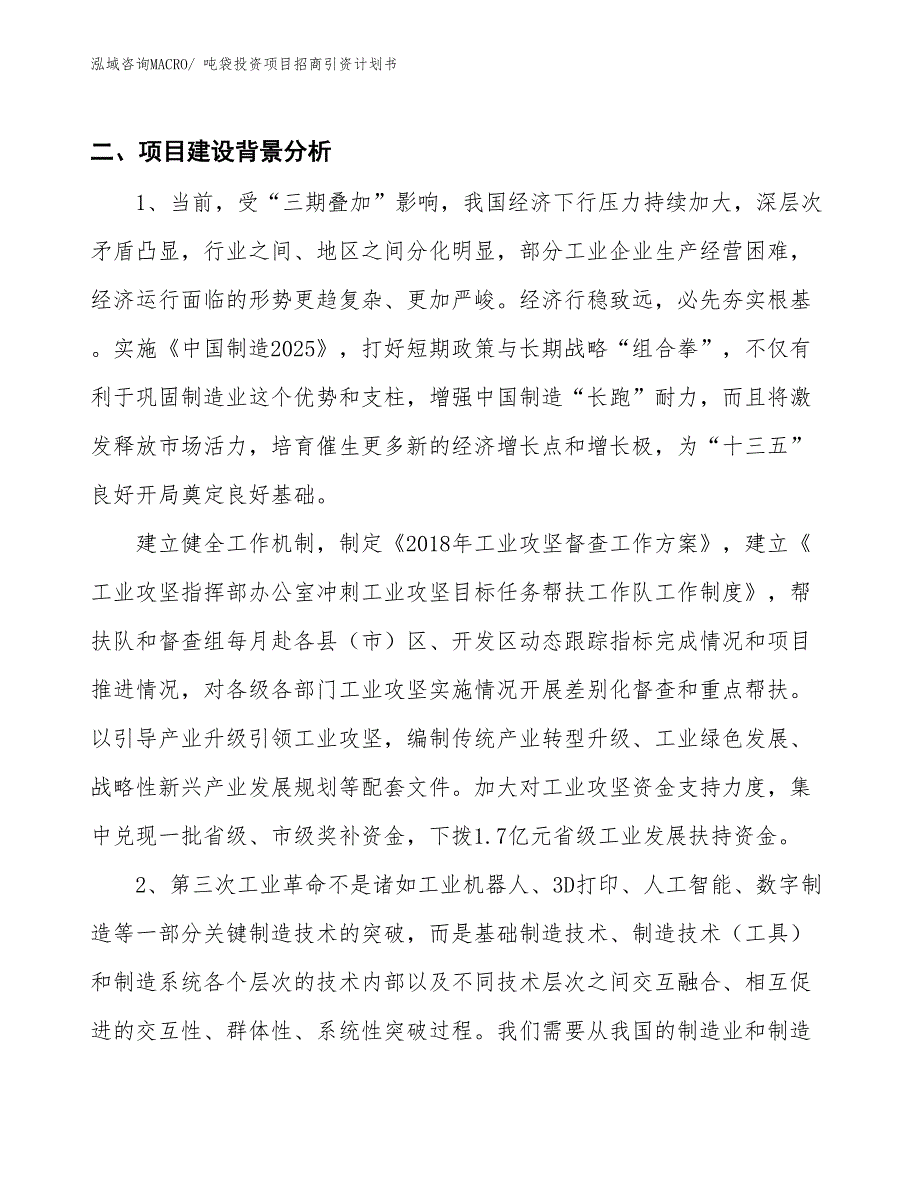 泓域咨询MACRO/ 吨袋投资项目招商引资计划书

二、项目建设背景分析

1、当前，受“三期叠加”影响，我国经济下行压力持续加大，深层次矛盾凸显，行业之间、地区之间分化明显，部分工业企业生产经营困难，经济运行面临的形势更趋复杂、更加严峻。经济行稳致远，必先夯实根基。实施《中国制造2025》，打好短期政策与长期战略“组合拳”，不仅有利于巩固制造业这个优势和支柱，增强中国制造“长跑”耐力，而且将激发释放市场活力，培育催生更多新的经济增长点和增长极，为“十三五”良好开局奠定良好基础。

建立健全工作机制，制定《2018年工业攻坚督查工作方案》，建立《工业攻坚指挥部办公室冲刺工业攻坚目标任务帮扶工作队工作制度》，帮扶队和督查组每月赴各县（市）区、开发区动态跟踪指标完成情况和项目推进情况，对各级各部门工业攻坚实施情况开展差别化督查和重点帮扶。以引导产业升级引领工业攻坚，编制传统产业转型升级、工业绿色发展、战略性新兴产业发展规划等配套文件。加大对工业攻坚资金支持力度，集中兑现一批省级、市级奖补资金，下拨1.7亿元省级工业发展扶持资金。

2、第三次工业革命不是诸如工业机器人、3D打印、人工智能、数字制造等一部分关键制造技术的突破，而是基础制造技术、制造技术（工具）和制造系统各个层次的技术内部以及不同技术层次之间交互融合、相互促进的交互性、群体性、系统性突破过程。我们需要从我国的制造业和制造